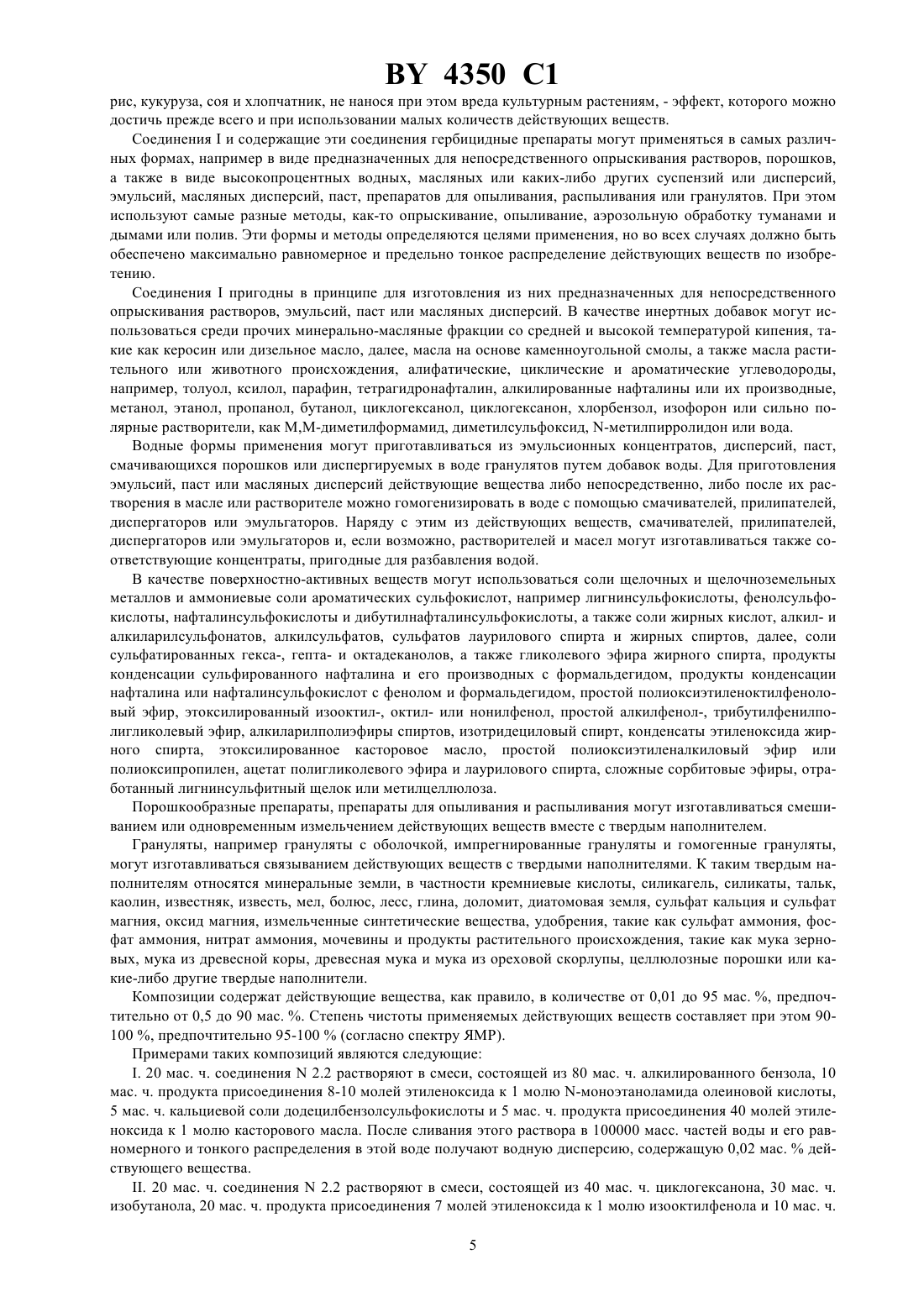 BY 4350 C1

рис, кукуруза, соя и хлопчатник, не нанося при этом вреда культурным растениям, - эффект, которого можно достичь прежде всего и при использовании малых количеств действующих веществ.

Соединения I и содержащие эти соединения гербицидные препараты могут применяться в самых различных формах, например в виде предназначенных для непосредственного опрыскивания растворов, порошков, а также в виде высокопроцентных водных, масляных или каких-либо других суспензий или дисперсий, эмульсий, масляных дисперсий, паст, препаратов для опыливания, распыливания или гранулятов. При этом используют самые разные методы, как-то опрыскивание, опыливание, аэрозольную обработку туманами и дымами или полив. Эти формы и методы определяются целями применения, но во всех случаях должно быть обеспечено максимально равномерное и предельно тонкое распределение действующих веществ по изобретению.

Соединения I пригодны в принципе для изготовления из них предназначенных для непосредственного опрыскивания растворов, эмульсий, паст или масляных дисперсий. В качестве инертных добавок могут использоваться среди прочих минерально-масляные фракции со средней и высокой температурой кипения, такие как керосин или дизельное масло, далее, масла на основе каменноугольной смолы, а также масла растительного или животного происхождения, алифатические, циклические и ароматические углеводороды, например, толуол, ксилол, парафин, тетрагидронафталин, алкилированные нафталины или их производные, метанол, этанол, пропанол, бутанол, циклогексанол, циклогексанон, хлорбензол, изофорон или сильно полярные растворители, как M,M-диметилформамид, диметилсульфоксид, N-метилпирролидон или вода.

Водные формы применения могут приготавливаться из эмульсионных концентратов, дисперсий, паст, смачивающихся порошков или диспергируемых в воде гранулятов путем добавок воды. Для приготовления эмульсий, паст или масляных дисперсий действующие вещества либо непосредственно, либо после их растворения в масле или растворителе можно гомогенизировать в воде с помощью смачивателей, прилипателей, диспергаторов или эмульгаторов. Наряду с этим из действующих веществ, смачивателей, прилипателей, диспергаторов или эмульгаторов и, если возможно, растворителей и масел могут изготавливаться также соответствующие концентраты, пригодные для разбавления водой.

В качестве поверхностно-активных веществ могут использоваться соли щелочных и щелочноземельных металлов и аммониевые соли ароматических сульфокислот, например лигнинсульфокислоты, фенолсульфокислоты, нафталинсульфокислоты и дибутилнафталинсульфокислоты, а также соли жирных кислот, алкил- и алкиларилсульфонатов, алкилсульфатов, сульфатов лаурилового спирта и жирных спиртов, далее, соли сульфатированных гекса-, гепта- и октадеканолов, а также гликолевого эфира жирного спирта, продукты конденсации сульфированного нафталина и его производных с формальдегидом, продукты конденсации нафталина или нафталинсульфокислот с фенолом и формальдегидом, простой полиоксиэтиленоктилфеноловый эфир, этоксилированный изооктил-, октил- или нонилфенол, простой алкилфенол-, трибутилфенилполигликолевый эфир, алкиларилполиэфиры спиртов, изотридециловый спирт, конденсаты этиленоксида жирного спирта, этоксилированное касторовое масло, простой полиоксиэтиленалкиловый эфир или полиоксипропилен, ацетат полигликолевого эфира и лаурилового спирта, сложные сорбитовые эфиры, отработанный лигнинсульфитный щелок или метилцеллюлоза.

Порошкообразные препараты, препараты для опыливания и распыливания могут изготавливаться смешиванием или одновременным измельчением действующих веществ вместе с твердым наполнителем.

Грануляты, например грануляты с оболочкой, импрегнированные грануляты и гомогенные грануляты, могут изготавливаться связыванием действующих веществ с твердыми наполнителями. К таким твердым наполнителям относятся минеральные земли, в частности кремниевые кислоты, силикагель, силикаты, тальк, каолин, известняк, известь, мел, болюс, лесс, глина, доломит, диатомовая земля, сульфат кальция и сульфат магния, оксид магния, измельченные синтетические вещества, удобрения, такие как сульфат аммония, фосфат аммония, нитрат аммония, мочевины и продукты растительного происхождения, такие как мука зерновых, мука из древесной коры, древесная мука и мука из ореховой скорлупы, целлюлозные порошки или какие-либо другие твердые наполнители.

Композиции содержат действующие вещества, как правило, в количестве от 0,01 до 95 мас. %, предпочтительно от 0,5 до 90 мас. %. Степень чистоты применяемых действующих веществ составляет при этом 90-100 %, предпочтительно 95-100 % (согласно спектру ЯМР).

Примерами таких композиций являются следующие:

I. 20 мас. ч. соединения N 2.2 растворяют в смеси, состоящей из 80 мас. ч. алкилированного бензола, 10 мас. ч. продукта присоединения 8-10 молей этиленоксида к 1 молю N-моноэтаноламида олеиновой кислоты, 5 мас. ч. кальциевой соли додецилбензолсульфокислоты и 5 мас. ч. продукта присоединения 40 молей этиленоксида к 1 молю касторового масла. После сливания этого раствора в 100000 масс. частей воды и его равномерного и тонкого распределения в этой воде получают водную дисперсию, содержащую 0,02 мас. % действующего вещества.

II. 20 мас. ч. соединения N 2.2 растворяют в смеси, состоящей из 40 мас. ч. циклогексанона, 30 мас. ч. изобутанола, 20 мас. ч. продукта присоединения 7 молей этиленоксида к 1 молю изооктилфенола и 10 мас. ч.

5